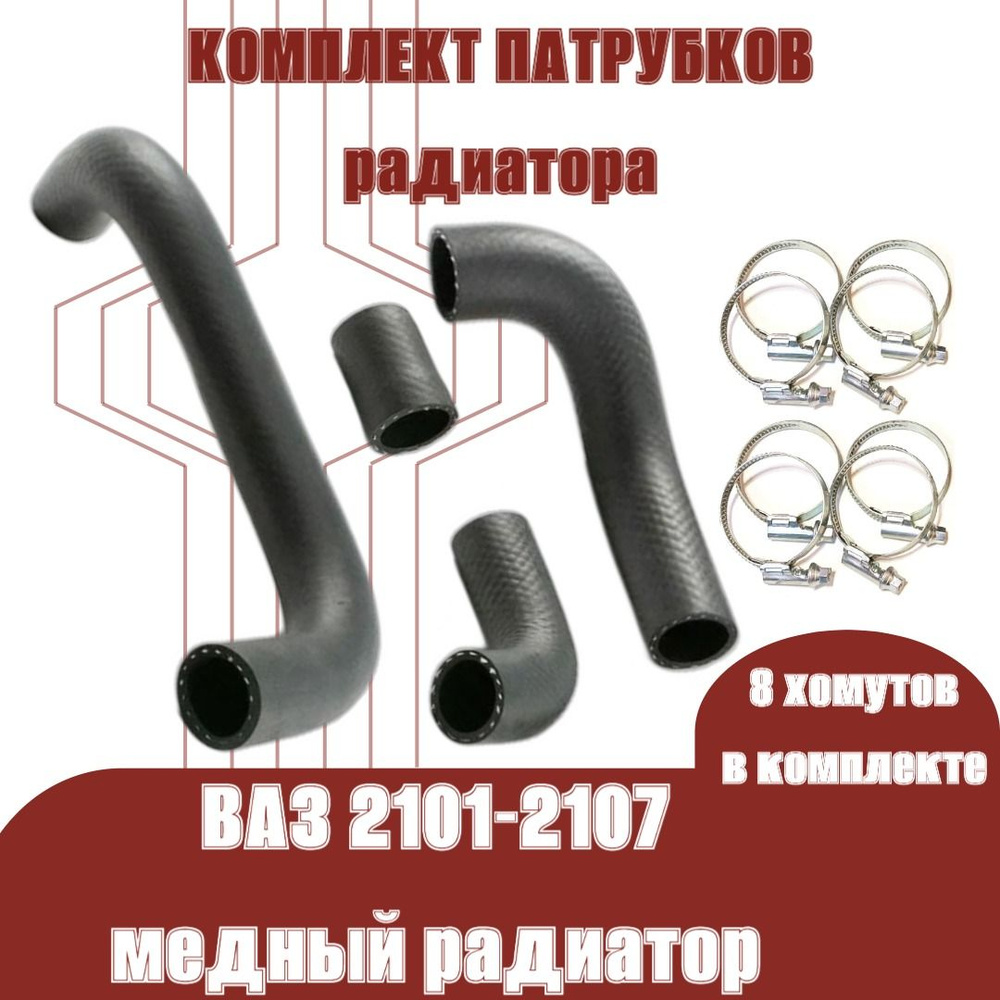 КОМПЛЕКТ ПАТРУБКОВ
радиатора

8 хомутов
в комплекте

ВАЗ 2101-2107

медный радиатор